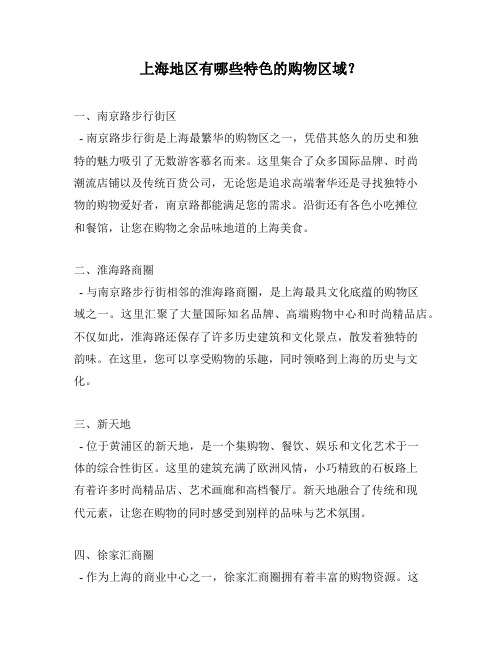 上海地区有哪些特色的购物区域？

一、南京路步行街区
- 南京路步行街是上海最繁华的购物区之一，凭借其悠久的历史和独特的魅力吸引了无数游客慕名而来。这里集合了众多国际品牌、时尚潮流店铺以及传统百货公司，无论您是追求高端奢华还是寻找独特小物的购物爱好者，南京路都能满足您的需求。沿街还有各色小吃摊位和餐馆，让您在购物之余品味地道的上海美食。

二、淮海路商圈
- 与南京路步行街相邻的淮海路商圈，是上海最具文化底蕴的购物区域之一。这里汇聚了大量国际知名品牌、高端购物中心和时尚精品店。不仅如此，淮海路还保存了许多历史建筑和文化景点，散发着独特的韵味。在这里，您可以享受购物的乐趣，同时领略到上海的历史与文化。

三、新天地
- 位于黄浦区的新天地，是一个集购物、餐饮、娱乐和文化艺术于一体的综合性街区。这里的建筑充满了欧洲风情，小巧精致的石板路上有着许多时尚精品店、艺术画廊和高档餐厅。新天地融合了传统和现代元素，让您在购物的同时感受到别样的品味与艺术氛围。

四、徐家汇商圈
- 作为上海的商业中心之一，徐家汇商圈拥有着丰富的购物资源。这